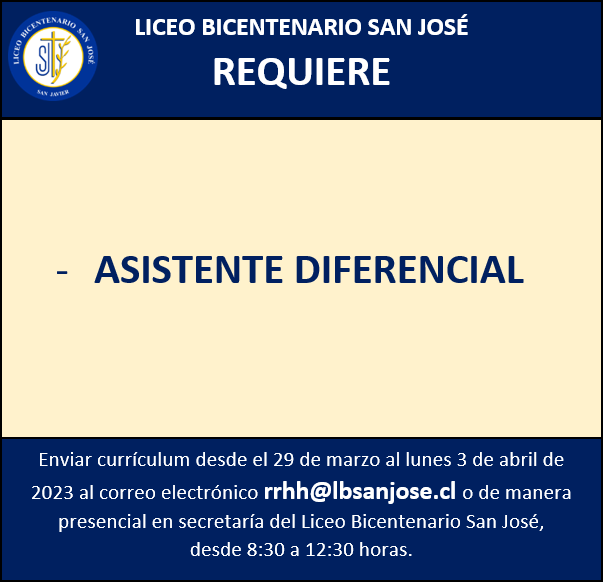 LICEO BICENTENARIO SAN JOSÉ
SJ
SAN JAVIER

LICEO BICENTENARIO SAN JOSÉ

REQUIERE

- ASISTENTE DIFERENCIAL

Enviar currículum desde el 29 de marzo al lunes 3 de abril de 2023 al correo electrónico rrhh@lbsanjose.cl o de manera presencial en secretaría del Liceo Bicentenario San José, desde 8:30 a 12:30 horas.